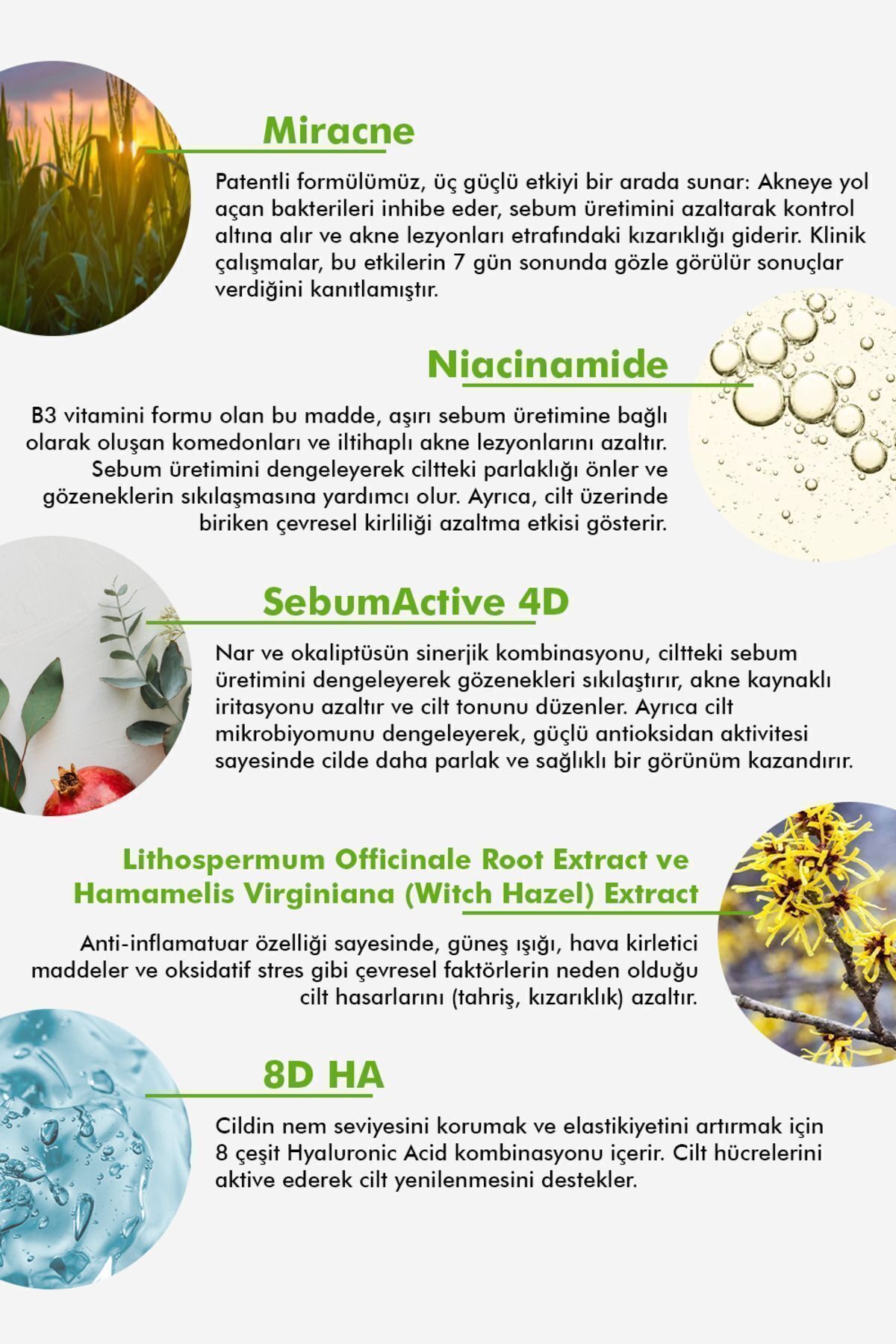 Miracne

Patentli formülümüz, üç güçlü etkiyi bir arada sunar: Akneye yol açan bakterileri inhibe eder, sebum üretimini azaltarak kontrol altına alır ve akne lezyonları etrafındaki kızarıklığı giderir. Klinik çalışmalar, bu etkilerin 7 gün sonunda gözle görülür sonuçlar verdiğini kanıtlamıştır.

Niacinamide

B3 vitamini formu olan bu madde, aşırı sebum üretimine bağlı olarak oluşan komedonları ve iltihaplı akne lezyonlarını azaltır. Sebum üretimini dengeleyerek ciltteki parlaklığı önler ve gözeneklerin sıkılaşmasına yardımcı olur. Ayrıca, cilt üzerinde biriken çevresel kirliliği azaltma etkisi gösterir.

SebumActive 4D

Nar ve okaliptüsün sinerjik kombinasyonu, ciltteki sebum üretimini dengeleyerek gözenekleri sıkılaştırır, akne kaynaklı iritasyonu azaltır ve cilt tonunu düzenler. Ayrıca cilt mikrobiyomunu dengeleyerek, güçlü antioksidan aktivitesi sayesinde cilde daha parlak ve sağlıklı bir görünüm kazandırır.

Lithospermum Officinale Root Extract ve Hamamelis Virginiana (Witch Hazel) Extract

Anti-inflamatuar özelliği sayesinde, güneş ışığı, hava kirletici maddeler ve oksidatif stres gibi çevresel faktörlerin neden olduğu cilt hasarlarını (tahriş, kızarıklık) azaltır.

8D HA

Cildin nem seviyesini korumak ve elastikiyetini artırmak için 8 çeşit Hyaluronic Acid kombinasyonu içerir. Cilt hücrelerini aktive ederek cilt yenilenmesini destekler.